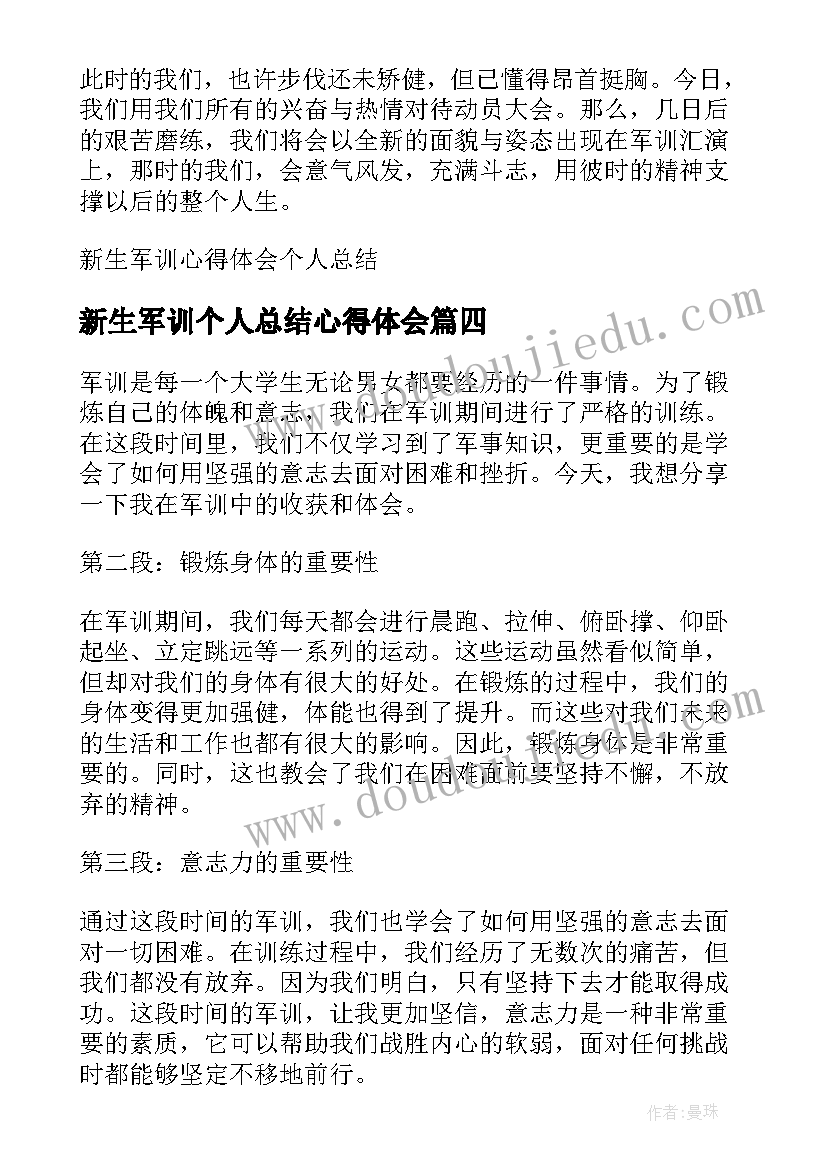 此时的我们，也许步伐还未矫健，但已懂得昂首挺胸。今日，我们用我们所有的兴奋与热情对待动员大会。那么，几日后的艰苦磨练，我们将会以全新的面貌与姿态出现在军训汇演上，那时的我们，会意气风发，充满斗志，用彼时的精神支撑以后的整个人生。

新生军训心得体会个人总结

新生军训个人总结心得体会篇四

www.doudoujiedu.com

军训是每一个大学生无论男女都要经历的一件事情。为了锻炼自己的体魄和意志，我们在军训期间进行了严格的训练。在这段时间里，我们不仅学习到了军事知识，更重要的是学会了如何用坚强的意志去面对困难和挫折。今天，我想分享一下我在军训中的收获和体会。

第二段：锻炼身体的重要性

在军训期间，我们每天都会进行晨跑、拉伸、俯卧撑、仰卧起坐、立定跳远等一系列的运动。这些运动虽然看似简单，但却对我们的身体有很大的好处。在锻炼的过程中，我们的身体变得更加强健，体能也得到了提升。而这些对我们未来的生活和工作也都有很大的影响。因此，锻炼身体是非常重要的。同时，这也教会了我们在困难面前要坚持不懈，不放弃的精神。

www.doudoujiedu.com

第三段：意志力的重要性

通过这段时间的军训，我们也学会了如何用坚强的意志去面对一切困难。在训练过程中，我们经历了无数次的痛苦，但我们都没有放弃。因为我们明白，只有坚持下去才能取得成功。这段时间的军训，让我更加坚信，意志力是一种非常重要的素质，它可以帮助我们战胜内心的软弱，面对任何挑战时都能够坚定不移地前行。

作者：曼珠